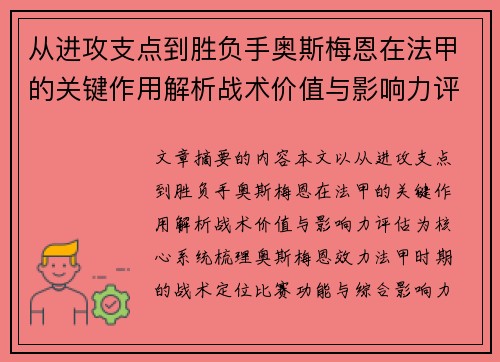 从进攻支点到胜负手奥斯梅恩在法甲的关键作用解析战术价值与影响力评

文章摘要的内容本文以从进攻支点到胜负手奥斯梅恩在法甲的关键作用解析战术价值与影响力评估为核心系统梳理奥斯梅恩效力法甲时期的战术定位比赛功能与综合影响力